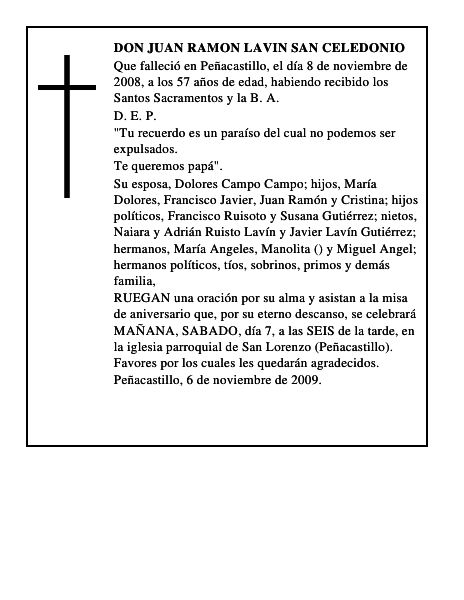 DON JUAN RAMON LAVIN SAN CELEDONIO

Que falleció en Peñacastillo, el día 8 de noviembre de 2008, a los 57 años de edad, habiendo recibido los Santos Sacramentos y la B. A.

D. E. P.

"Tu recuerdo es un paraíso del cual no podemos ser expulsados.

Te queremos papá".

Su esposa, Dolores Campo Campo; hijos, María Dolores, Francisco Javier, Juan Ramón y Cristina; hijos políticos, Francisco Ruisoto y Susana Gutiérrez; nietos, Naiara y Adrián Ruisto Lavín y Javier Lavín Gutiérrez; hermanos, María Angeles, Manolita () y Miguel Angel; hermanos políticos, tíos, sobrinos, primos y demás familia,

RUEGAN una oración por su alma y asistan a la misa de aniversario que, por su eterno descanso, se celebrará MAÑANA, SABADO, día 7, a las SEIS de la tarde, en la iglesia parroquial de San Lorenzo (Peñacastillo).

Favores por los cuales les quedarán agradecidos.

Peñacastillo, 6 de noviembre de 2009.